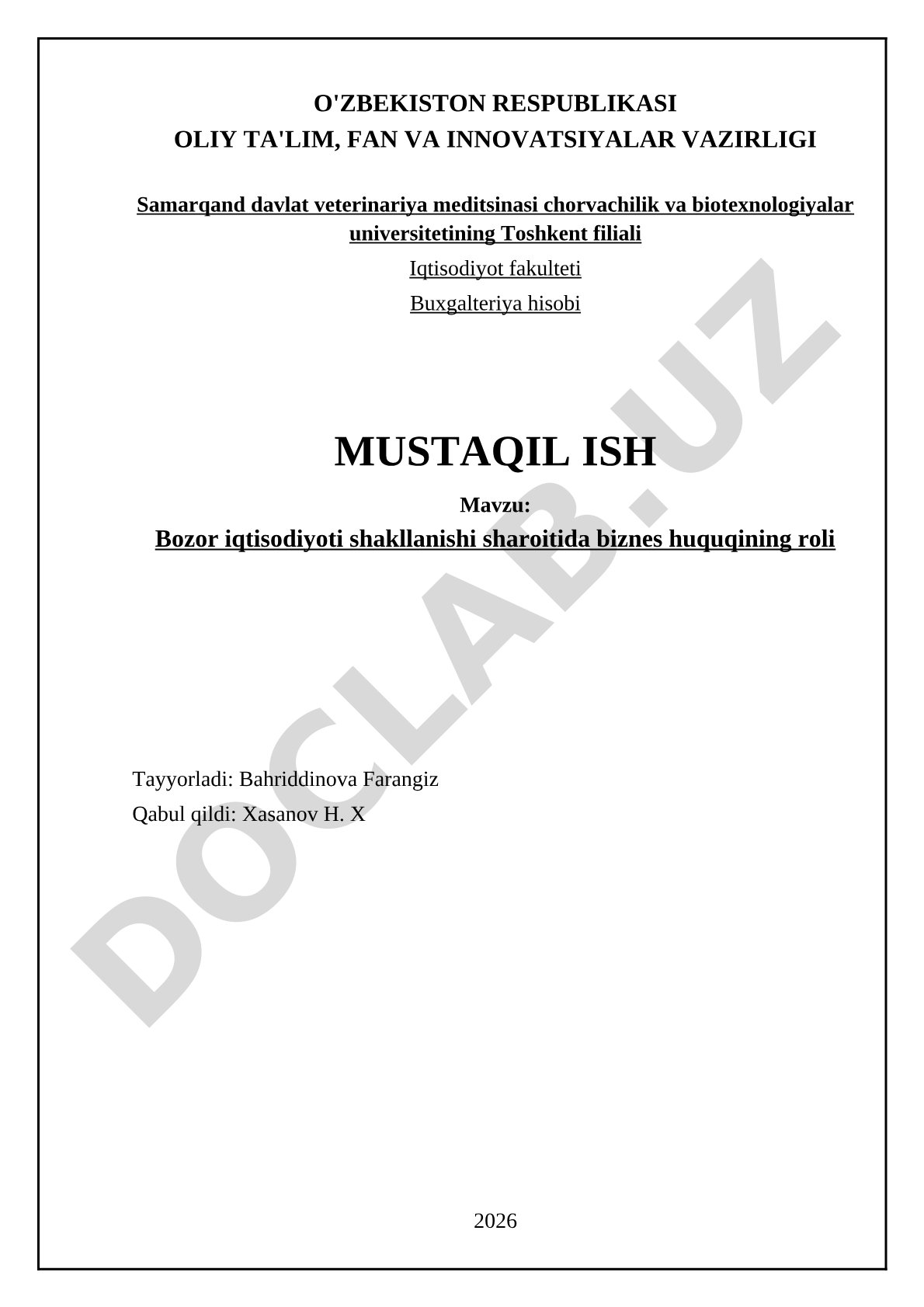 O'ZBEKISTON RESPUBLIKASI
OLIY TA'LIM, FAN VA INNOVATSIYALAR VAZIRLIGI

Samarqand davlat veterinariya meditsinasi chorvachilik va biotexnologiyalar universitetining Toshkent filiali

Iqtisodiyot fakulteti

Buxgalteriya hisobi

MUSTAQIL ISH

Mavzu:

Bozor iqtisodiyoti shakllanishi sharoitida biznes huquqining roli

Tayyorladi: Bahriddinova Farangiz

Qabul qildi: Xasanov H. X

2026

DOCLAB.UZ